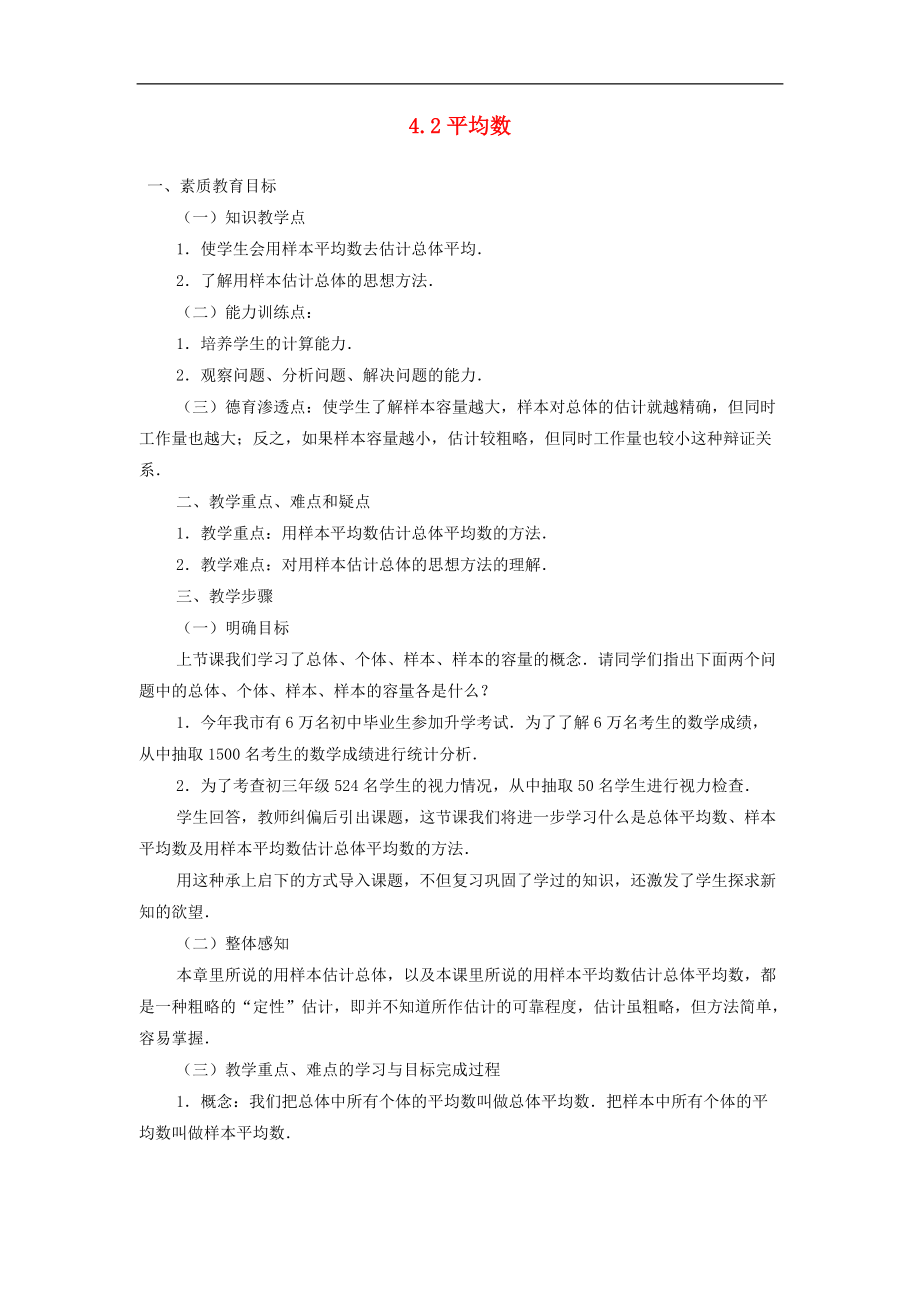 4.2 平均数

一、素质教育目标

（一）知识教学点

1．使学生会用样本平均数去估计总体平均．

2．了解用样本估计总体的思想方法．

（二）能力训练点：

1．培养学生的计算能力．

2．观察问题、分析问题、解决问题的能力．

（三）德育渗透点：使学生了解样本容量越大，样本对总体的估计就越精确，但同时工作量也越大；反之，如果样本容量越小，估计较粗略，但同时工作量也较小这种辩证关系．

二、教学重点、难点和疑点

1．教学重点：用样本平均数估计总体平均数的方法．

2．教学难点：对用样本估计总体的思想方法的理解．

三、教学步骤

（一）明确目标

上节课我们学习了总体、个体、样本、样本的容量的概念．请同学们指出下面两个问题中的总体、个体、样本、样本的容量各是什么？

1．今年我市有 6 万名初中毕业生参加升学考试．为了了解 6 万名考生的数学成绩，从中抽取 1500 名考生的数学成绩进行统计分析．

2．为了考查初三年级 524 名学生的视力情况，从中抽取 50 名学生进行视力检查．

学生回答，教师纠偏后引出课题，这节课我们将进一步学习什么是总体平均数、样本平均数及用样本平均数估计总体平均数的方法．

用这种承上启下的方式导入课题，不但复习巩固了学过的知识，还激发了学生探求新知的欲望．

（二）整体感知

本章里所说的用样本估计总体，以及本课里所说的用样本平均数估计总体平均数，都是一种粗略的“定性”估计，即并不知道所作估计的可靠程度，估计虽粗略，但方法简单，容易掌握．

（三）教学重点、难点的学习与目标完成过程

1．概念：我们把总体中所有个体的平均数叫做总体平均数．把样本中所有个体的平均数叫做样本平均数．